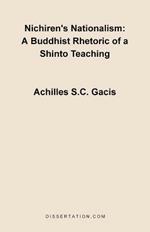 Nichiren's Nationalism: A Buddhist Rhetoric of a Shinto Teaching

Achilles S.C. Gacis

DISSERTATION.COM